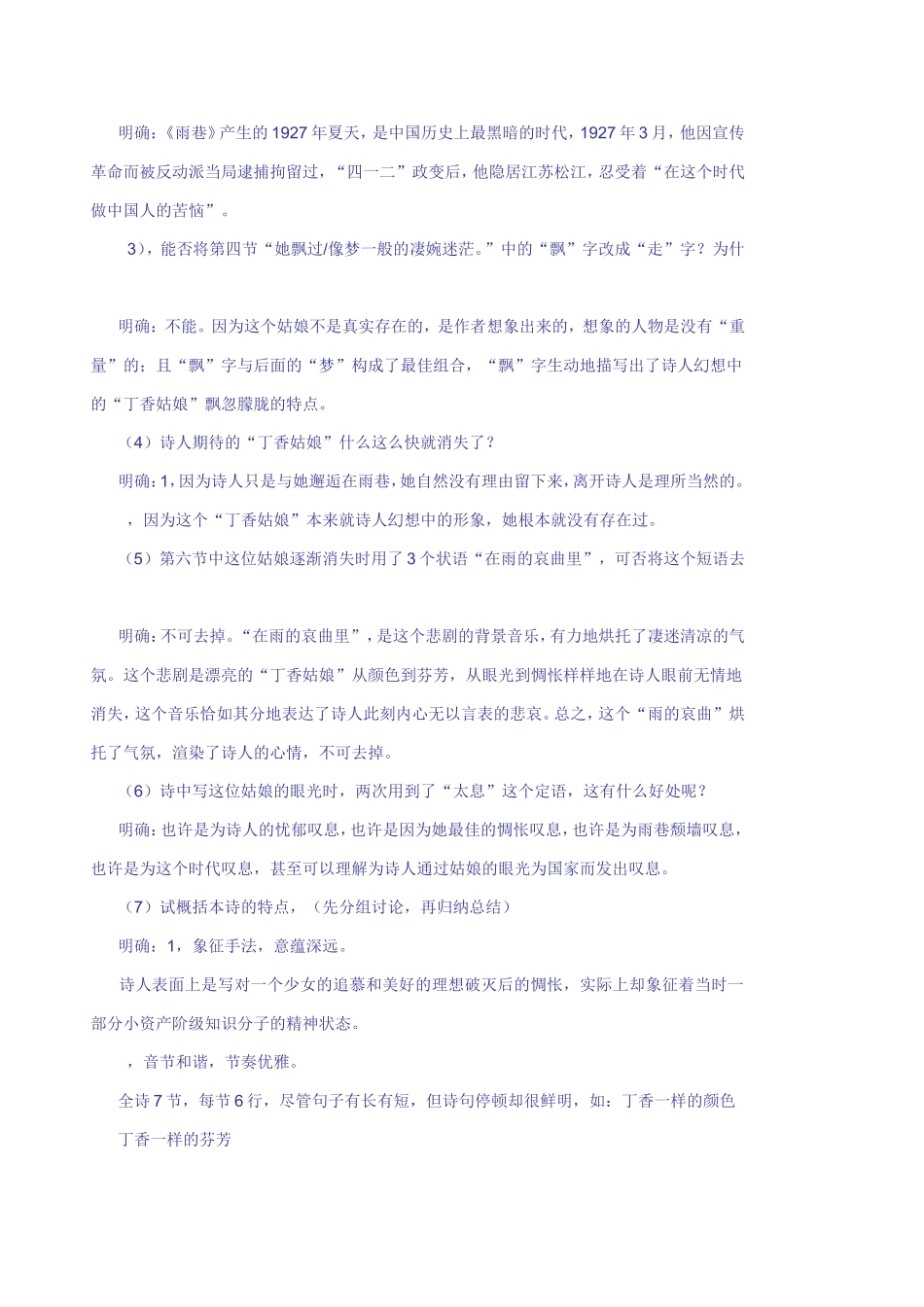 明确:《雨巷》产生的1927年夏天，是中国历史上最黑暗的时代，1927年3月，他因宣传革命而被反动派当局逮捕拘留过，“四一二”政变后，他隐居江苏松江，忍受着“在这个时代做中国人的苦恼”。

3)，能否将第四节“她飘过/像梦一般的凄婉迷茫。”中的“飘”字改成“走”字？为什

明确：不能。因为这个姑娘不是真实存在的，是作者想象出来的，想象的人物是没有“重量”的；且“飘”字与后面的“梦”构成了最佳组合，“飘”字生动地描写出了诗人幻想中的“丁香姑娘”飘忽朦胧的特点。

（4）诗人期待的“丁香姑娘”什么这么快就消失了？

明确：1，因为诗人只是与她邂逅在雨巷，她自然没有理由留下来，离开诗人是理所当然的。

，因为这个“丁香姑娘”本来就诗人幻想中的形象，她根本就没有存在过。

（5）第六节中这位姑娘逐渐消失时用了3个状语“在雨的哀曲里”，可否将这个短语去

明确：不可去掉。“在雨的哀曲里”，是这个悲剧的背景音乐，有力地烘托了凄迷清凉的气氛。这个悲剧是漂亮的“丁香姑娘”从颜色到芬芳，从眼光到惆怅样样地在诗人眼前无情地消失，这个音乐恰如其分地表达了诗人此刻内心无以言表的悲哀。总之，这个“雨的哀曲”烘托了气氛，渲染了诗人的心情，不可去掉。

（6）诗中写这位姑娘的眼光时，两次用到了“太息”这个定语，这有什么好处呢？

明确：也许是为诗人的忧郁叹息，也许是因为她最佳的惆怅叹息，也许是为雨巷颓墙叹息，也许是为这个时代叹息，甚至可以理解为诗人通过姑娘的眼光为国家而发出叹息。

（7）试概括本诗的特点，（先分组讨论，再归纳总结）

明确：1，象征手法，意蕴深远。

诗人表面上是写对一个少女的追慕和美好的理想破灭后的惆怅，实际上却象征着当时一部分小资产阶级知识分子的精神状态。

，音节和谐，节奏优雅。

全诗7节，每节6行，尽管句子有长有短，但诗句停顿却很鲜明，如：丁香一样的颜色

丁香一样的芬芳